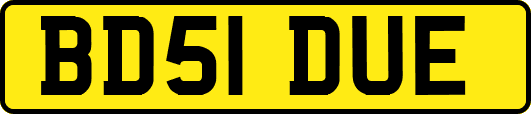 BD51 DUE